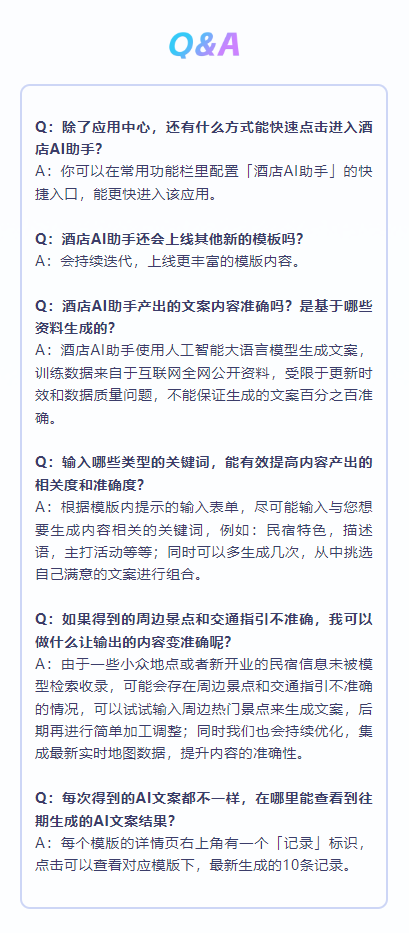 Q&A

Q：除了应用中心，还有什么方式能快速点击进入酒店AI助手？
A：你可以在常用功能栏里配置「酒店AI助手」的快捷入口，能更快进入该应用。

Q：酒店AI助手还会上线其他新的模板吗？
A：会持续迭代，上线更丰富的模版内容。

Q：酒店AI助手产出的文案内容准确吗？是基于哪些资料生成的？
A：酒店AI助手使用人工智能大语言模型生成文案，训练数据来自于互联网全网公开资料，受限于更新时效和数据质量问题，不能保证生成的文案百分之百准确。

Q：输入哪些类型的关键词，能有效提高内容产出的相关度和准确度？
A：根据模版内提示的输入表单，尽可能输入与您想要生成内容相关的关键词，例如：民宿特色，描述语，主打活动等等；同时可以多生成几次，从中挑选自己满意的文案进行组合。

Q：如果得到的周边景点和交通指引不准确，我可以做什么让输出的内容变准确呢？
A：由于一些小众地点或者新开业的民宿信息未被模型检索收录，可能会存在周边景点和交通指引不准确的情况，可以试试输入周边热门景点来生成文案，后期再进行简单加工调整；同时我们也会持续优化，集成最新实时地图数据，提升内容的准确性。

Q：每次得到的AI文案都不一样，在哪里能查看到往期生成的AI文案结果？
A：每个模版的详情页右上角有一个「记录」标识，点击可以查看对应模版下，最新生成的10条记录。